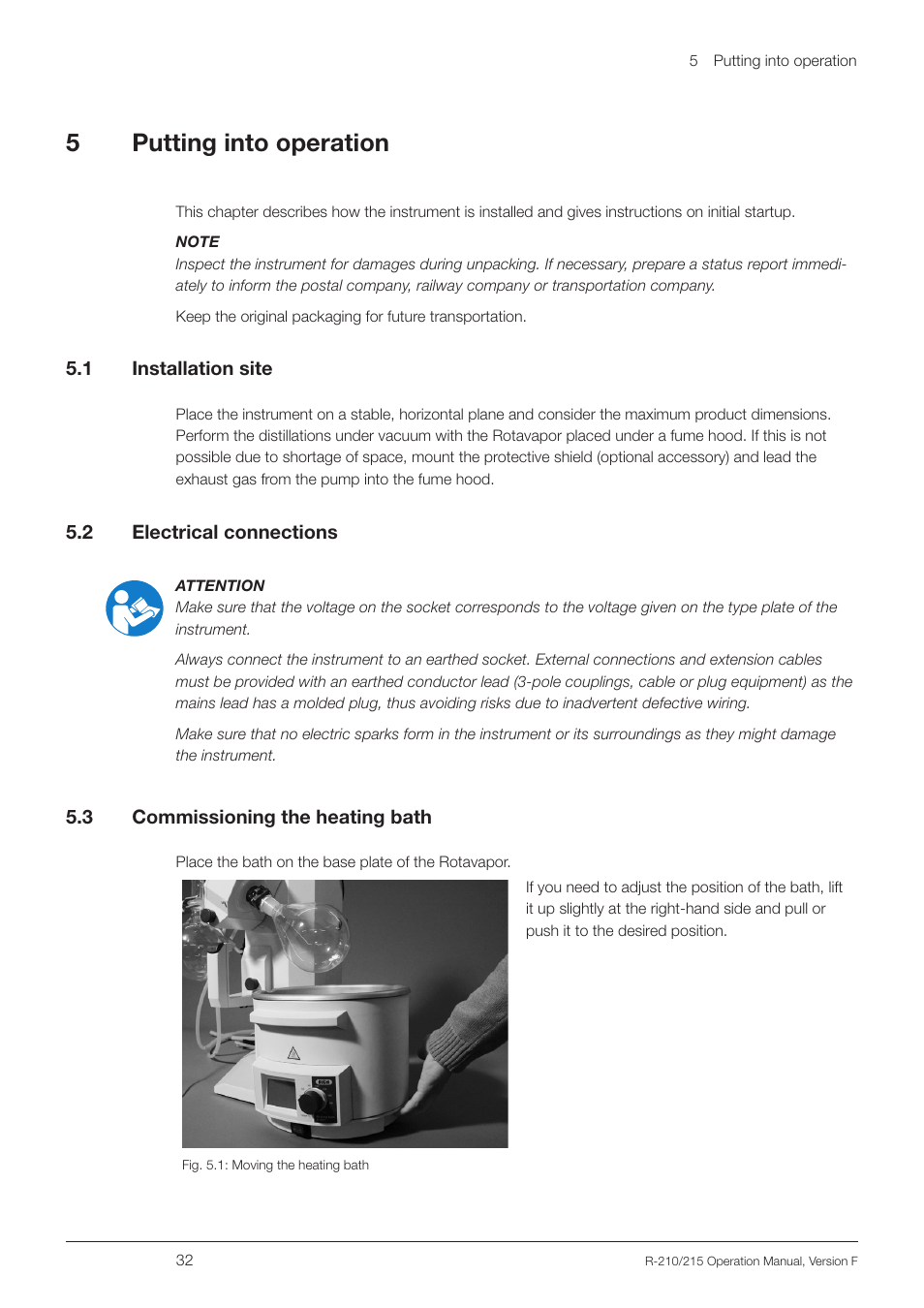 5 Putting into operation

5 Putting into operation

This chapter describes how the instrument is installed and gives instructions on initial startup.

NOTE

Inspect the instrument for damages during unpacking. If necessary, prepare a status report immediately to inform the postal company, railway company or transportation company.

Keep the original packaging for future transportation.

5.1 Installation site

Place the instrument on a stable, horizontal plane and consider the maximum product dimensions. Perform the distillations under vacuum with the Rotavapor placed under a fume hood. If this is not possible due to shortage of space, mount the protective shield (optional accessory) and lead the exhaust gas from the pump into the fume hood.

5.2 Electrical connections

ATTENTION

Make sure that the voltage on the socket corresponds to the voltage given on the type plate of the instrument.

Always connect the instrument to an earthed socket. External connections and extension cables must be provided with an earthed conductor lead (3-pole couplings, cable or plug equipment) as the mains lead has a molded plug, thus avoiding risks due to inadvertent defective wiring.

Make sure that no electric sparks form in the instrument or its surroundings as they might damage the instrument.

5.3 Commissioning the heating bath

Place the bath on the base plate of the Rotavapor.

If you need to adjust the position of the bath, lift it up slightly at the right-hand side and pull or push it to the desired position.

Fig. 5.1: Moving the heating bath

32

R-210/215 Operation Manual, Version F